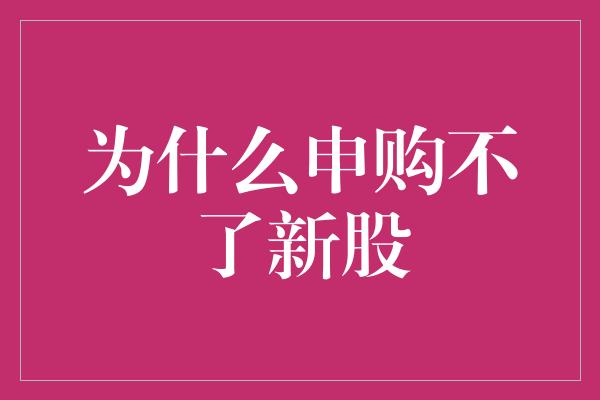 为什么申购不了新股